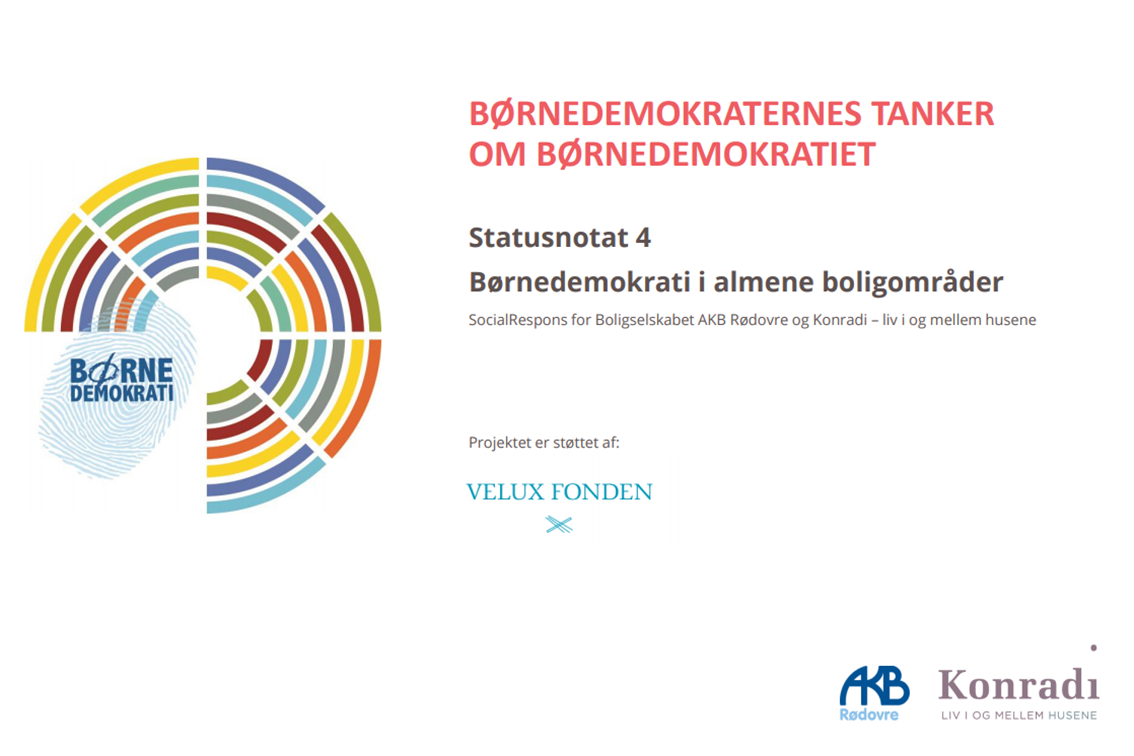 BØRNE
DEMOKRATI

BØRNEDEMOKRATERNES TANKER OM BØRNEDEMOKRATIET

Statusnotat 4

Børnedemokrati i almene boligområder

SocialRespons for Boligselskabet AKB Rødovre og Konradi – liv i og mellem husene

Projektet er støttet af:

VELUX FONDEN

AKB
Rødovre

Konradi
LIV I OG MELLEM HUSENE